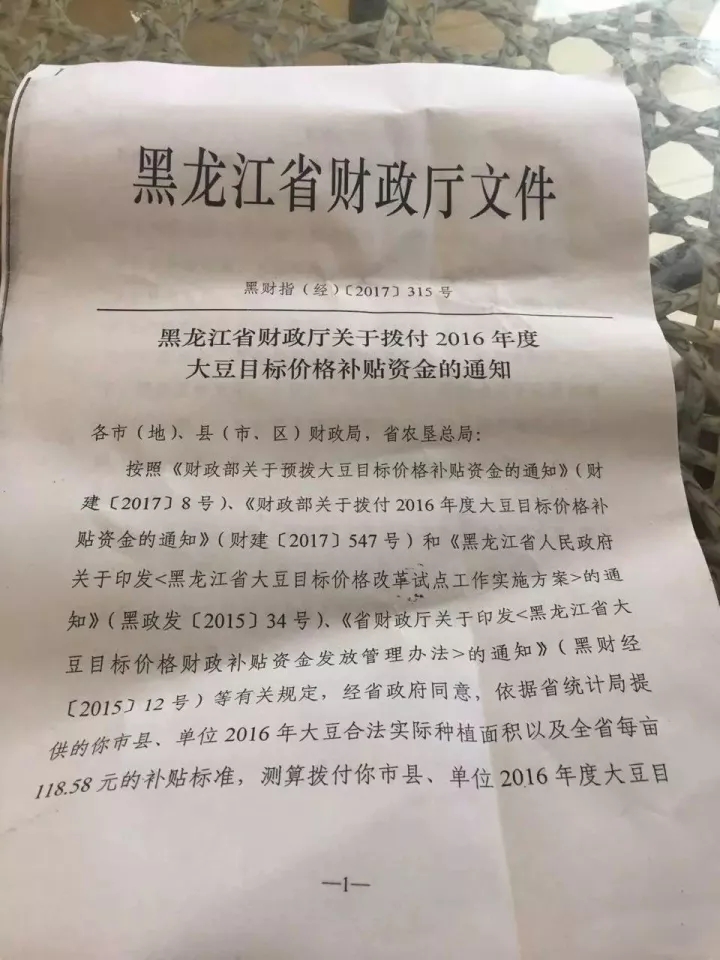 黑龙江省财政厅文件

黑财指（经）〔2017〕315号

黑龙江省财政厅关于拨付2016年度
大豆目标价格补贴资金的通知

各市（地）、县（市、区）财政局，省农垦总局：

按照《财政部关于预拨大豆目标价格补贴资金的通知》（财建〔2017〕8号）、《财政部关于拨付2016年度大豆目标价格补贴资金的通知》（财建〔2017〕547号）和《黑龙江省人民政府关于印发<黑龙江省大豆目标价格改革试点工作实施方案>的通知》（黑政发〔2015〕34号）、《省财政厅关于印发<黑龙江省大豆目标价格财政补贴资金发放管理办法>的通知》（黑财经〔2015〕12号）等有关规定，经省政府同意，依据省统计局提供的你市县、单位2016年大豆合法实际种植面积以及全省每亩118.58元的补贴标准，测算拨付你市县、单位2016年度大豆目

—1—